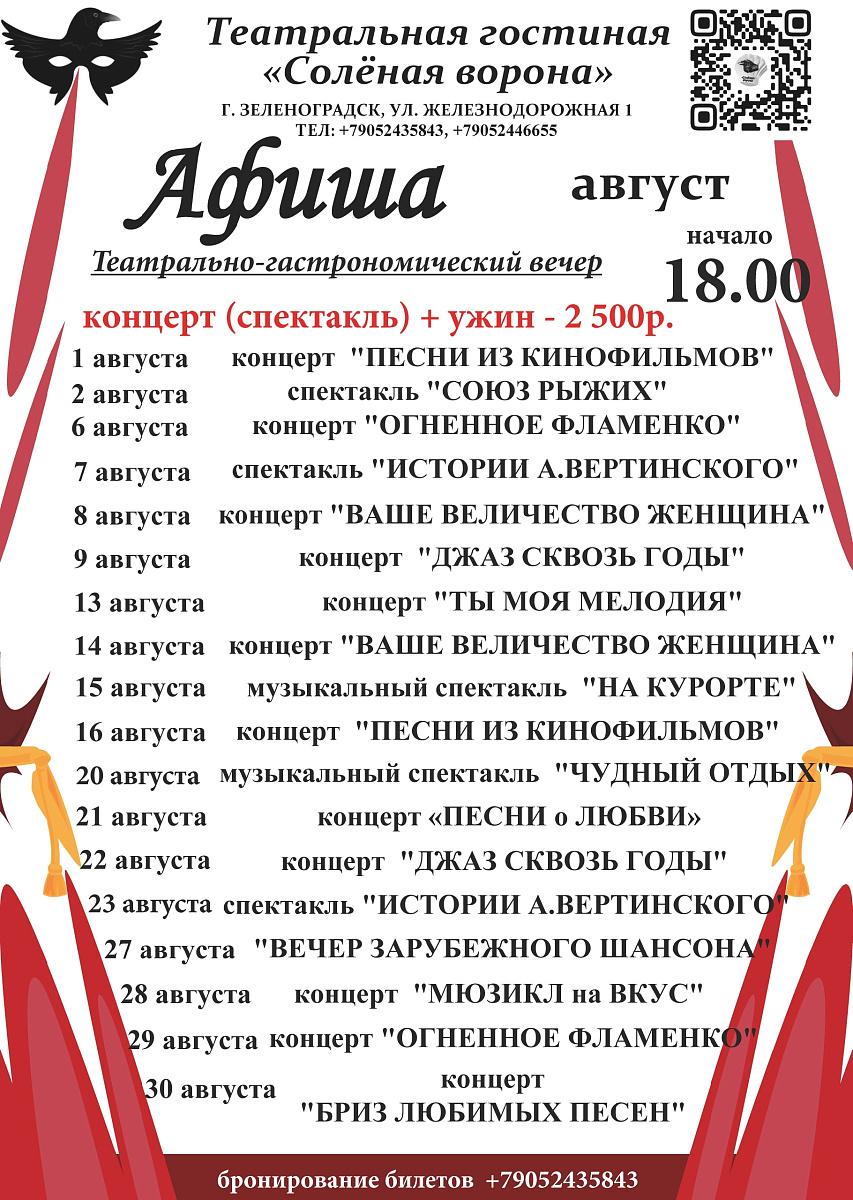 Театральная гостиная «Солёная ворона»

Г. ЗЕЛЕНОГРАДСК, УЛ. ЖЕЛЕЗНОДОРОЖНАЯ 1
ТЕЛ: +79052435843, +79052446655

Афиша

август

начало
18.00

Театрально-гастрономический вечер

концерт (спектакль) + ужин - 2 500р.

1 августа концерт "ПЕСНИ ИЗ КИНОФИЛЬМОВ"
2 августа спектакль "СОЮЗ РЫЖИХ"
6 августа концерт "ОГНЕННОЕ ФЛАМЕНКО"
7 августа спектакль "ИСТОРИИ А.ВЕРТИНСКОГО"
8 августа концерт "ВАШЕ ВЕЛИЧЕСТВО ЖЕНЩИНА"
9 августа концерт "ДЖАЗ СКВОЗЬ ГОДЫ"
13 августа концерт "ТЫ МОЯ МЕЛОДИЯ"
14 августа концерт "ВАШЕ ВЕЛИЧЕСТВО ЖЕНЩИНА"
15 августа музыкальный спектакль "НА КУРОРТЕ"
16 августа концерт "ПЕСНИ ИЗ КИНОФИЛЬМОВ"
20 августа музыкальный спектакль "ЧУДНЫЙ ОТДЫХ"
21 августа концерт «ПЕСНИ о ЛЮБВИ»
22 августа концерт "ДЖАЗ СКВОЗЬ ГОДЫ"
23 августа спектакль "ИСТОРИИ А.ВЕРТИНСКОГО"
27 августа "ВЕЧЕР ЗАРУБЕЖНОГО ШАНСОНА"
28 августа концерт "МЮЗИКЛ на ВКУС"
29 августа концерт "ОГНЕННОЕ ФЛАМЕНКО"
30 августа концерт "БРИЗ ЛЮБИМЫХ ПЕСЕН"

бронирование билетов +79052435843